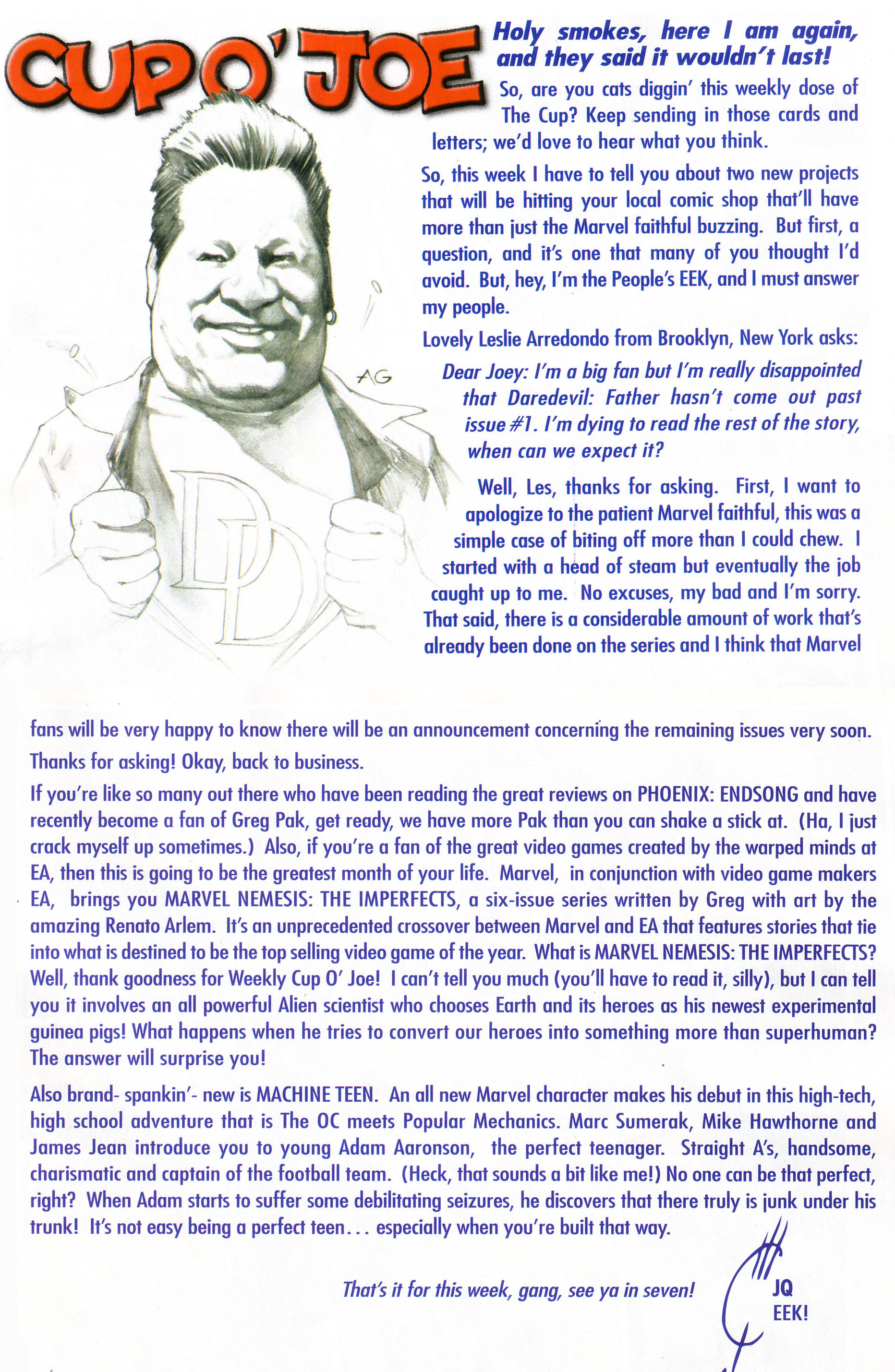 CUP O' JOE

Holy smokes, here I am again, and they said it wouldn't last!

So, are you cats diggin' this weekly dose of The Cup? Keep sending in those cards and letters; we'd love to hear what you think.

So, this week I have to tell you about two new projects that will be hitting your local comic shop that'll have more than just the Marvel faithful buzzing. But first, a question, and it's one that many of you thought I'd avoid. But, hey, I'm the People's EEK, and I must answer my people.

Lovely Leslie Arredondo from Brooklyn, New York asks:

Dear Joey: I'm a big fan but I'm really disappointed that Daredevil: Father hasn't come out past issue #1. I'm dying to read the rest of the story, when can we expect it?

AG

DD

Well, Les, thanks for asking. First, I want to apologize to the patient Marvel faithful, this was a simple case of biting off more than I could chew. I started with a head of steam but eventually the job caught up to me. No excuses, my bad and I'm sorry. That said, there is a considerable amount of work that's already been done on the series and I think that Marvel fans will be very happy to know there will be an announcement concerning the remaining issues very soon. Thanks for asking! Okay, back to business.

If you're like so many out there who have been reading the great reviews on PHOENIX: ENDSONG and have recently become a fan of Greg Pak, get ready, we have more Pak than you can shake a stick at. (Ha, I just crack myself up sometimes.) Also, if you're a fan of the great video games created by the warped minds at EA, then this is going to be the greatest month of your life. Marvel, in conjunction with video game makers EA, brings you MARVEL NEMESIS: THE IMPERFECTS, a six-issue series written by Greg with art by the amazing Renato Arlem. It's an unprecedented crossover between Marvel and EA that features stories that tie into what is destined to be the top selling video game of the year. What is MARVEL NEMESIS: THE IMPERFECTS? Well, thank goodness for Weekly Cup O' Joe! I can't tell you much (you'll have to read it, silly), but I can tell you it involves an all powerful Alien scientist who chooses Earth and its heroes as his newest experimental guinea pigs! What happens when he tries to convert our heroes into something more than superhuman? The answer will surprise you!

Also brand- spankin'- new is MACHINE TEEN. An all new Marvel character makes his debut in this high-tech, high school adventure that is The OC meets Popular Mechanics. Marc Sumerak, Mike Hawthorne and James Jean introduce you to young Adam Aaronson, the perfect teenager. Straight A's, handsome, charismatic and captain of the football team. (Heck, that sounds a bit like me!) No one can be that perfect, right? When Adam starts to suffer some debilitating seizures, he discovers that there truly is junk under his trunk! It's not easy being a perfect teen... especially when you're built that way.

That's it for this week, gang, see ya in seven!

JQ
EEK!